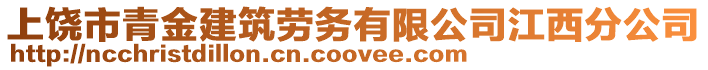 上饶市青金建筑劳务有限公司江西分公司
http://ncchristdillon.cn.coovee.com